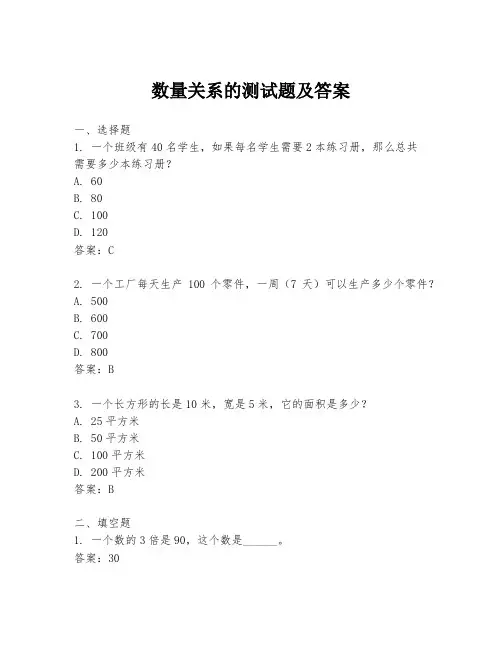 数量关系的测试题及答案

一、选择题
1. 一个班级有 40 名学生，如果每名学生需要 2 本练习册，那么总共需要多少本练习册？
A. 60
B. 80
C. 100
D. 120
答案：C

2. 一个工厂每天生产 100 个零件，一周（7 天）可以生产多少个零件？
A. 500
B. 600
C. 700
D. 800
答案：B

3. 一个长方形的长是 10 米，宽是 5 米，它的面积是多少？
A. 25 平方米
B. 50 平方米
C. 100 平方米
D. 200 平方米
答案：B

二、填空题
1. 一个数的 3 倍是 90，这个数是______。
答案：30